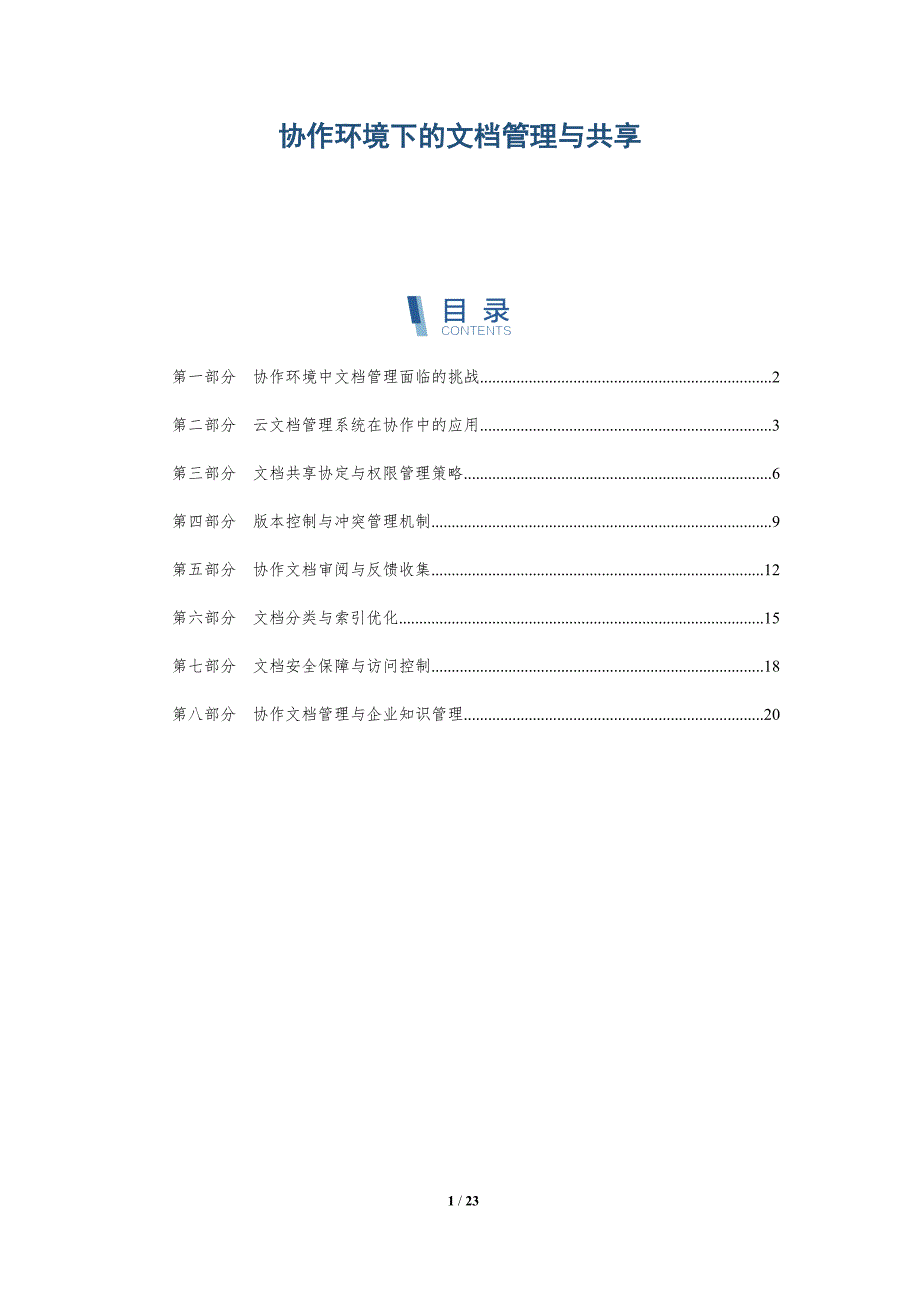 协作环境下的文档管理与共享

目录
CONTENTS

第一部分　协作环境中文档管理面临的挑战......2
第二部分　云文档管理系统在协作中的应用......3
第三部分　文档共享协定与权限管理策略......6
第四部分　版本控制与冲突管理机制......9
第五部分　协作文档审阅与反馈收集......12
第六部分　文档分类与索引优化......15
第七部分　文档安全保障与访问控制......18
第八部分　协作文档管理与企业知识管理......20

1 / 23